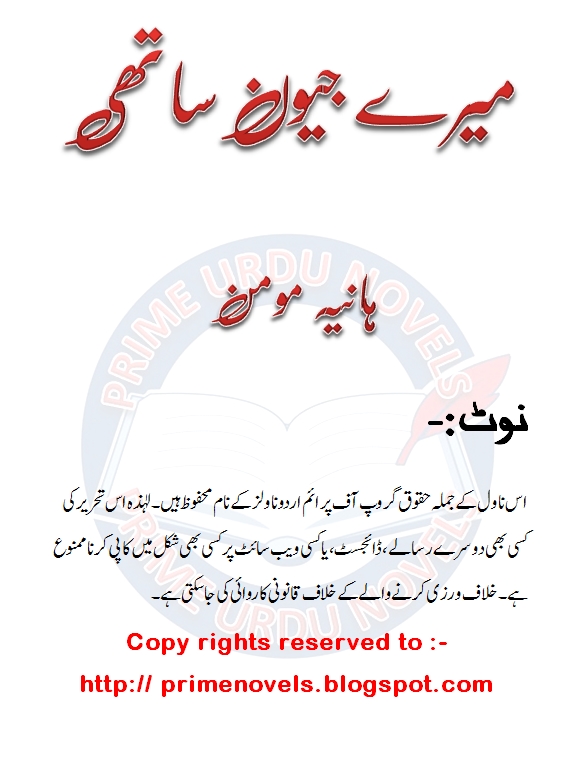 میرے جیون ساتھی

ہانیہ مومن

نوٹ:-

اس ناول کے جملہ حقوق گروپ آف پرائم اردو ناولز کے نام محفوظ ہیں۔ لہذہ اس تحریر کی کسی بھی دوسرے رسالے، ڈائجسٹ، یا کسی ویب سائٹ پر کسی بھی شکل میں کاپی کرنا ممنوع ہے۔ خلاف ورزی کرنے والے کے خلاف قانونی کاروائی کی جاسکتی ہے۔

Copy rights reserved to :-

http:// primenovels.blogspot.com

PRIME URDU NOVELS